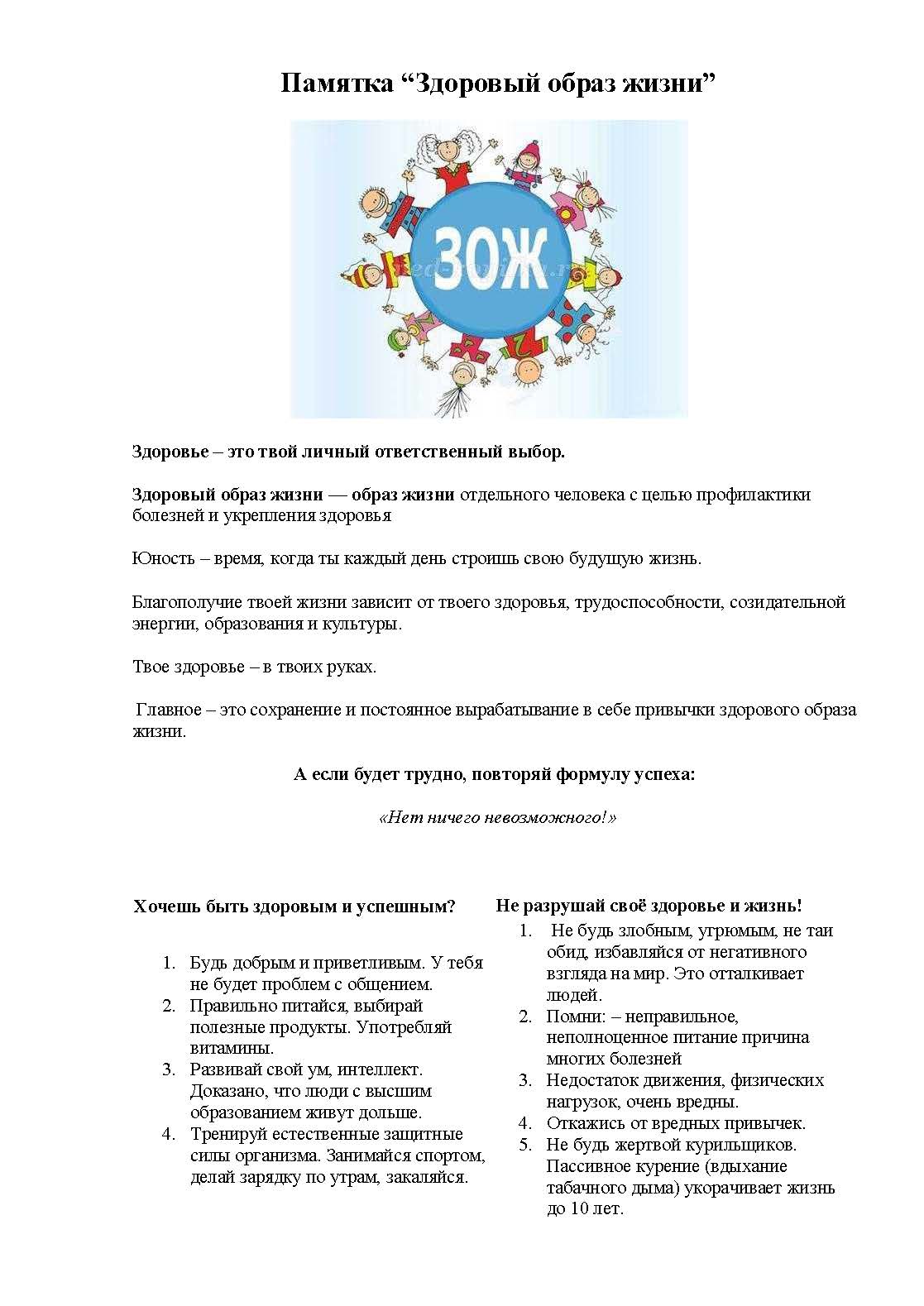 Памятка “Здоровый образ жизни”

ЗОЖ

Здоровье – это твой личный ответственный выбор.

Здоровый образ жизни — образ жизни отдельного человека с целью профилактики болезней и укрепления здоровья

Юность – время, когда ты каждый день строишь свою будущую жизнь.

Благополучие твоей жизни зависит от твоего здоровья, трудоспособности, созидательной энергии, образования и культуры.

Твое здоровье – в твоих руках.

Главное – это сохранение и постоянное вырабатывание в себе привычки здорового образа жизни.

А если будет трудно, повторяй формулу успеха:

«Нет ничего невозможного!»

Хочешь быть здоровым и успешным?

1. Будь добрым и приветливым. У тебя не будет проблем с общением.
2. Правильно питайся, выбирай полезные продукты. Употребляй витамины.
3. Развивай свой ум, интеллект. Доказано, что люди с высшим образованием живут дольше.
4. Тренируй естественные защитные силы организма. Занимайся спортом, делай зарядку по утрам, закаляйся.

Не разрушай своё здоровье и жизнь!

1. Не будь злобным, угрюмым, не таи обид, избавляйся от негативного взгляда на мир. Это отталкивает людей.
2. Помни: – неправильное, неполноценное питание причина многих болезней
3. Недостаток движения, физических нагрузок, очень вредны.
4. Откажись от вредных привычек.
5. Не будь жертвой курильщиков. Пассивное курение (вдыхание табачного дыма) укорачивает жизнь до 10 лет.